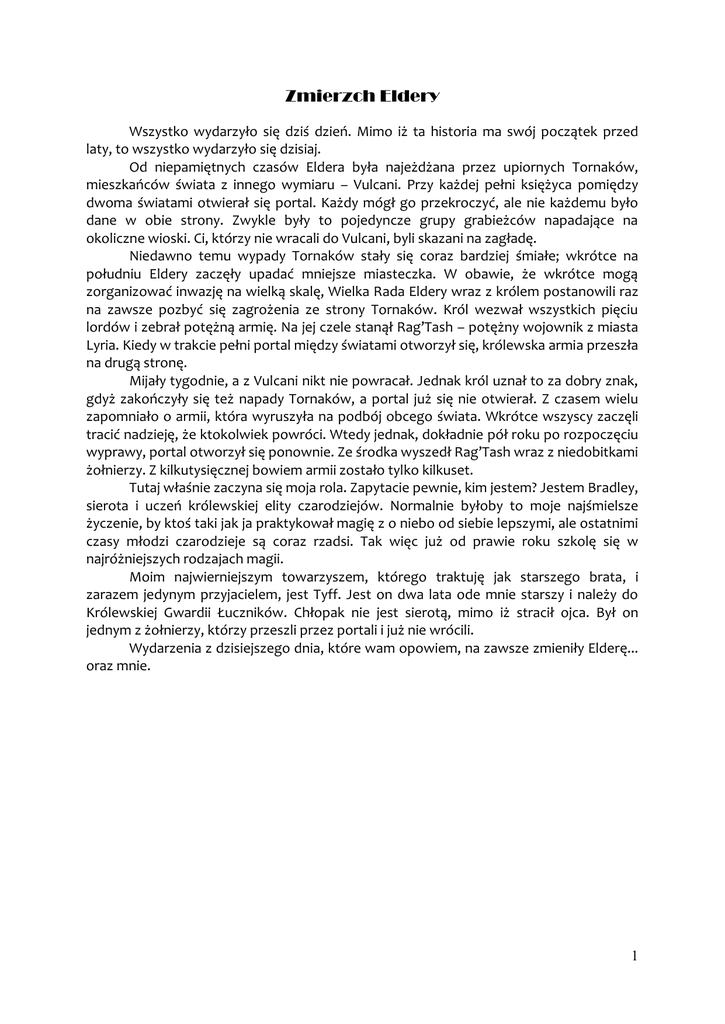 Zmierzch Eldery

Wszystko wydarzyło się dziś dzień. Mimo iż ta historia ma swój początek przed laty, to wszystko wydarzyło się dzisiaj.

Od niepamiętnych czasów Eldera była najeżdżana przez upiornych Tornaków, mieszkańców świata z innego wymiaru – Vulcani. Przy każdej pełni księżyca pomiędzy dwoma światami otwierał się portal. Każdy mógł go przekroczyć, ale nie każdemu było dane w obie strony. Zwykle były to pojedyncze grupy grabieżców napadające na okoliczne wioski. Ci, którzy nie wracali do Vulcani, byli skazani na zagładę.

Niedawno temu wypady Tornaków stały się coraz bardziej śmiałe; wkrótce na południu Eldery zaczęły upadać mniejsze miasteczka. W obawie, że wkrótce mogą zorganizować inwazję na wielką skalę, Wielka Rada Eldery wraz z królem postanowili raz na zawsze pozbyć się zagrożenia ze strony Tornaków. Król wezwał wszystkich pięciu lordów i zebrał potężną armię. Na jej czele stanął Rag'Tash – potężny wojownik z miasta Lyria. Kiedy w trakcie pełni portal między światami otworzył się, królewska armia przeszła na drugą stronę.

Mijały tygodnie, a z Vulcani nikt nie powracał. Jednak król uznał to za dobry znak, gdyż zakończyły się też napady Tornaków, a portal już się nie otwierał. Z czasem wielu zapomniało o armii, która wyruszyła na podbój obcego świata. Wkrótce wszyscy zaczęli tracić nadzieję, że ktokolwiek powróci. Wtedy jednak, dokładnie pół roku po rozpoczęciu wyprawy, portal otworzył się ponownie. Ze środka wyszedł Rag'Tash wraz z niedobitkami żołnierzy. Z kilkutysięcznej bowiem armii zostało tylko kilkuset.

Tutaj właśnie zaczyna się moja rola. Zapytacie pewnie, kim jestem? Jestem Bradley, sierota i uczeń królewskiej elity czarodziejów. Normalnie byłoby to moje najśmielsze życzenie, by ktoś taki jak ja praktykował magię z o niebo od siebie lepszymi, ale ostatnimi czasy młodzi czarodzieje są coraz rzadsi. Tak więc już od prawie roku szkolę się w najróżniejszych rodzajach magii.

Moim najwierniejszym towarzyszem, którego traktuję jak starszego brata, i zarazem jedynym przyjacielem, jest Tyff. Jest on dwa lata ode mnie starszy i należy do Królewskiej Gwardii Łuczników. Chłopak nie jest sierotą, mimo iż stracił ojca. Był on jednym z żołnierzy, którzy przeszli przez portali i już nie wrócili.

Wydarzenia z dzisiejszego dnia, które wam opowiem, na zawsze zmieniły Elderę... oraz mnie.

1